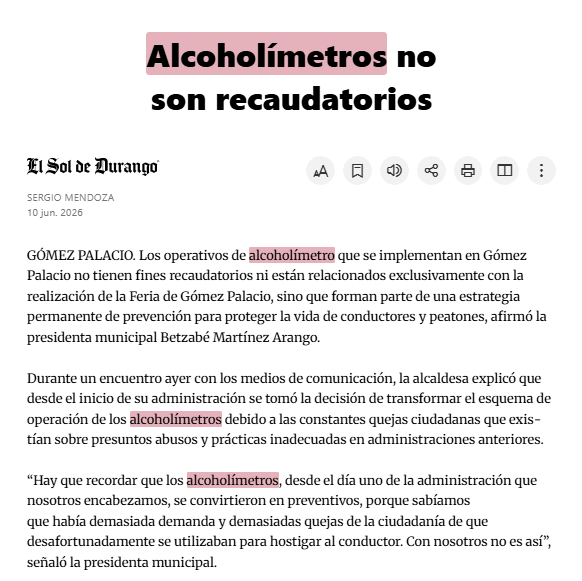 Alcoholímetros no son recaudatorios

El Sol de Durango

SERGIO MENDOZA
10 jun. 2026

GÓMEZ PALACIO. Los operativos de alcoholímetro que se implementan en Gómez Palacio no tienen fines recaudatorios ni están relacionados exclusivamente con la realización de la Feria de Gómez Palacio, sino que forman parte de una estrategia permanente de prevención para proteger la vida de conductores y peatones, afirmó la presidenta municipal Betzabé Martínez Arango.

Durante un encuentro ayer con los medios de comunicación, la alcaldesa explicó que desde el inicio de su administración se tomó la decisión de transformar el esquema de operación de los alcoholímetros debido a las constantes quejas ciudadanas que existían sobre presuntos abusos y prácticas inadecuadas en administraciones anteriores.

“Hay que recordar que los alcoholímetros, desde el día uno de la administración que nosotros encabezamos, se convirtieron en preventivos, porque sabíamos que había demasiada demanda y demasiadas quejas de la ciudadanía de que desafortunadamente se utilizaban para hostigar al conductor. Con nosotros no es así”, señaló la presidenta municipal.